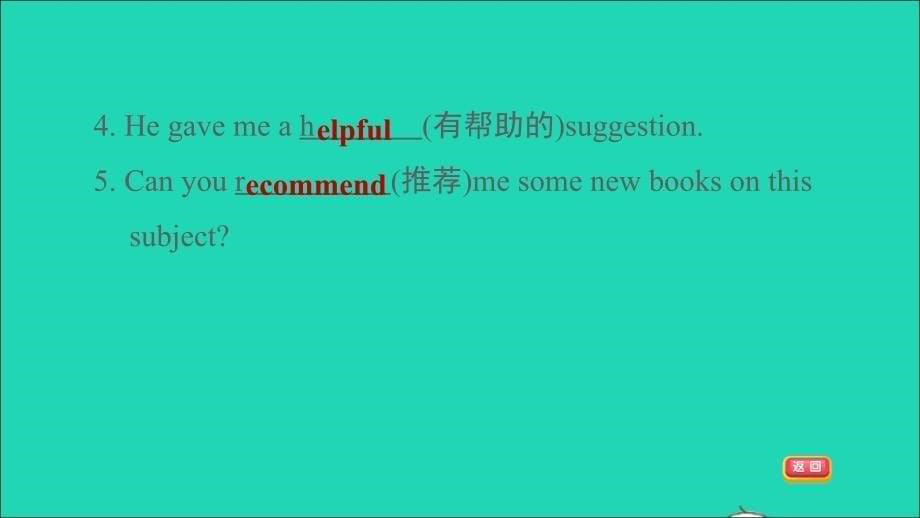 4. He gave me a helpful (有帮助的)suggestion.

5. Can you recommend (推荐)me some new books on this subject?

返回